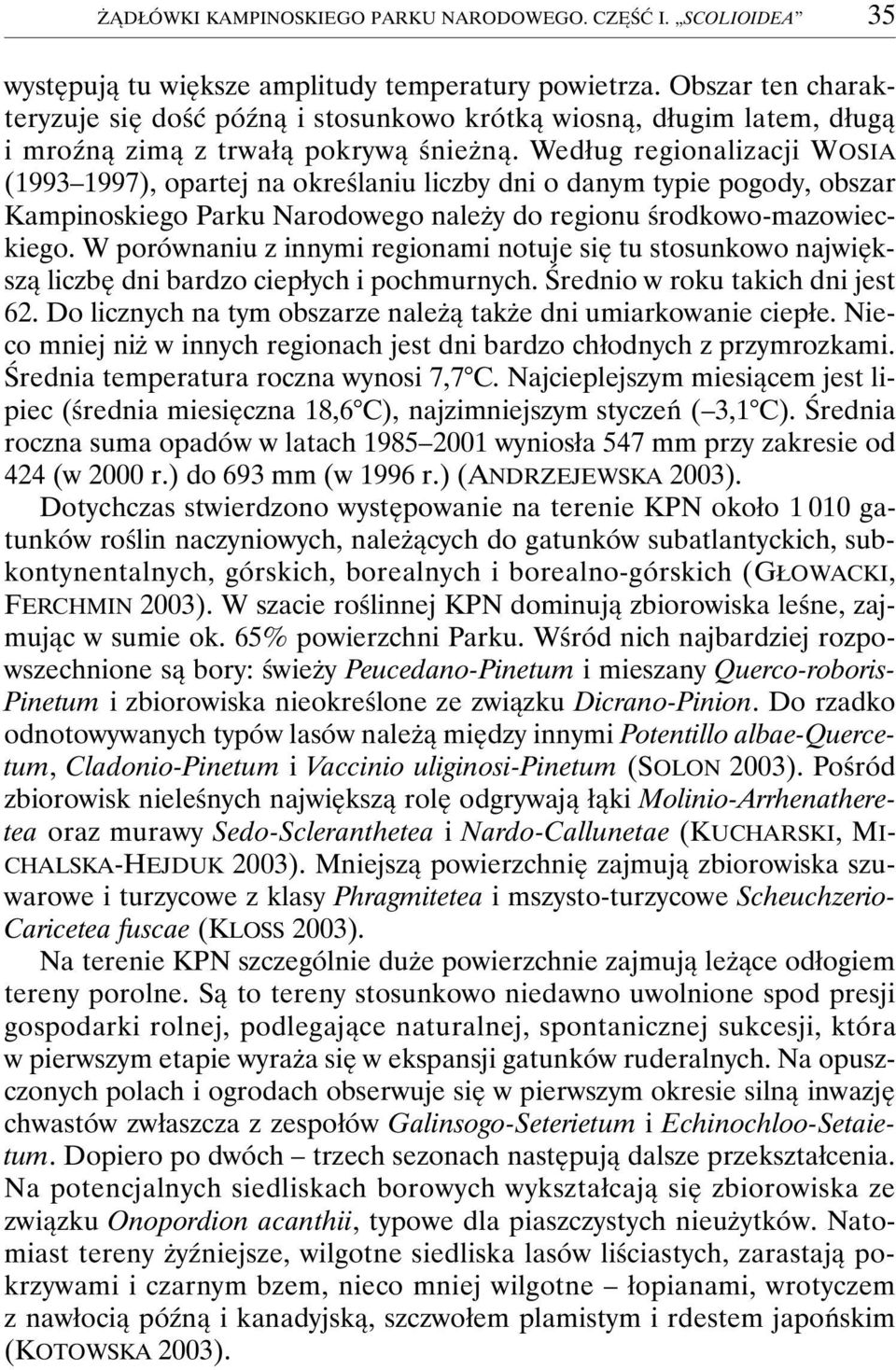 ŻĄDŁÓWKI KAMPINOSKIEGO PARKU NARODOWEGO. CZĘŚĆ I. „SCOLIOIDEA” 35

występują tu większe amplitudy temperatury powietrza. Obszar ten charakteryzuje się dość późną i stosunkowo krótką wiosną, długim latem, długą i mroźną zimą z trwałą pokrywą śnieżną. Według regionalizacji WOSIA (1993–1997), opartej na określaniu liczby dni o danym typie pogody, obszar Kampinoskiego Parku Narodowego należy do regionu środkowo-mazowieckiego. W porównaniu z innymi regionami notuje się tu stosunkowo największą liczbę dni bardzo ciepłych i pochmurnych. Średnio w roku takich dni jest 62. Do licznych na tym obszarze należą także dni umiarkowanie ciepłe. Nieco mniej niż w innych regionach jest dni bardzo chłodnych z przymrozkami. Średnia temperatura roczna wynosi 7,7°C. Najcieplejszym miesiącem jest lipiec (średnia miesięczna 18,6°C), najzimniejszym styczeń (–3,1°C). Średnia roczna suma opadów w latach 1985–2001 wyniosła 547 mm przy zakresie od 424 (w 2000 r.) do 693 mm (w 1996 r.) (ANDRZEJEWSKA 2003).

Dotychczas stwierdzono występowanie na terenie KPN około 1 010 gatunków roślin naczyniowych, należących do gatunków subatlantyckich, subkontynentalnych, górskich, borealnych i borealno-górskich (GŁOWACKI, FERCHMIN 2003). W szacie roślinnej KPN dominują zbiorowiska leśne, zajmując w sumie ok. 65% powierzchni Parku. Wśród nich najbardziej rozpowszechnione są bory: świeży Peucedano-Pinetum i mieszany Querco-roboris-Pinetum i zbiorowiska nieokreślone ze związku Dicrano-Pinion. Do rzadko odnotowywanych typów lasów należą między innymi Potentillo albae-Quercetum, Cladonio-Pinetum i Vaccinio uliginosi-Pinetum (SOLON 2003). Pośród zbiorowisk nieleśnych największą rolę odgrywają łąki Molinio-Arrhenatheretea oraz murawy Sedo-Scleranthetea i Nardo-Callunetae (KUCHARSKI, MICHALSKA-HEJDUK 2003). Mniejszą powierzchnię zajmują zbiorowiska szuwarowe i turzycowe z klasy Phragmitetea i mszysto-turzycowe Scheuchzerio-Caricetea fuscae (KLOSS 2003).

Na terenie KPN szczególnie duże powierzchnie zajmują leżące odłogiem tereny porolne. Są to tereny stosunkowo niedawno uwolnione spod presji gospodarki rolnej, podlegające naturalnej, spontanicznej sukcesji, która w pierwszym etapie wyraża się w ekspansji gatunków ruderalnych. Na opuszczonych polach i ogrodach obserwuje się w pierwszym okresie silną inwazję chwastów zwłaszcza z zespołów Galinsogo-Seterietum i Echinochloo-Setaietum. Dopiero po dwóch – trzech sezonach następują dalsze przekształcenia. Na potencjalnych siedliskach borowych wykształcają się zbiorowiska ze związku Onopordion acanthii, typowe dla piaszczystych nieużytków. Natomiast tereny żyźniejsze, wilgotne siedliska lasów liściastych, zarastają pokrzywami i czarnym bzem, nieco mniej wilgotne – łopianami, wrotyczem z nawłocią późną i kanadyjską, szczwołem plamistym i rdestem japońskim (KOTOWSKA 2003).